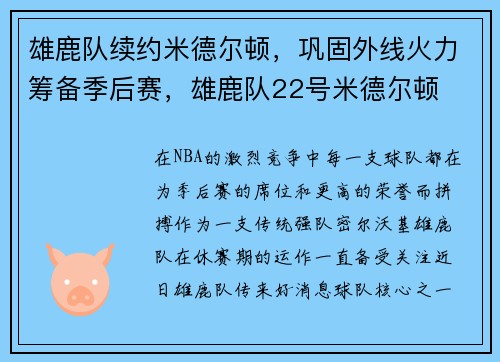 雄鹿队续约米德尔顿，巩固外线火力筹备季后赛，雄鹿队22号米德尔顿

在NBA的激烈竞争中每一支球队都在为季后赛的席位和更高的荣誉而拼搏作为一支传统强队密尔沃基雄鹿队在休赛期的运作一直备受关注近日雄鹿队传来好消息球队核心之一